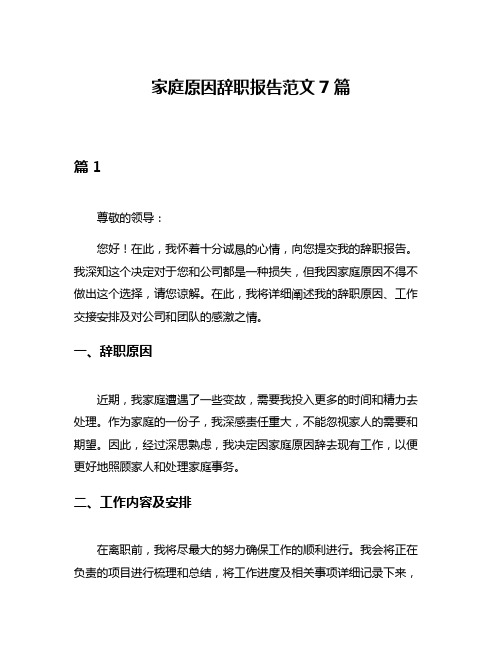 家庭原因辞职报告范文 7 篇

篇 1

尊敬的领导：

您好！在此，我怀着十分诚恳的心情，向您提交我的辞职报告。我深知这个决定对于您和公司都是一种损失，但我因家庭原因不得不做出这个选择，请您谅解。在此，我将详细阐述我的辞职原因、工作交接安排及对公司和团队的感激之情。

一、辞职原因

近期，我家庭遭遇了一些变故，需要我投入更多的时间和精力去处理。作为家庭的一份子，我深感责任重大，不能忽视家人的需要和期望。因此，经过深思熟虑，我决定因家庭原因辞去现有工作，以便更好地照顾家人和处理家庭事务。

二、工作内容及安排

在离职前，我将尽最大的努力确保工作的顺利进行。我会将正在负责的项目进行梳理和总结，将工作进度及相关事项详细记录下来，